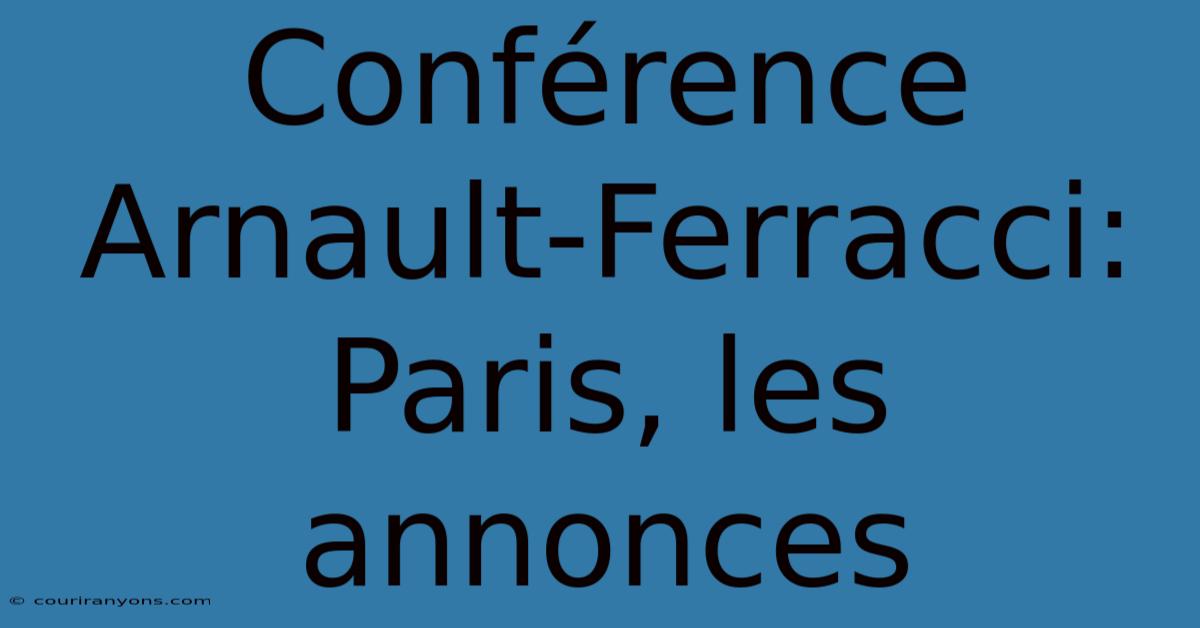 Conférence Arnault-Ferracci: Paris, les annonces

© couriranyons.com